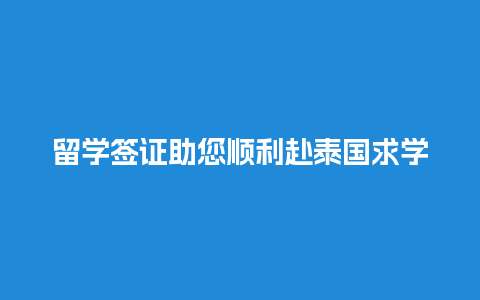 留学签证助您顺利赴泰国求学